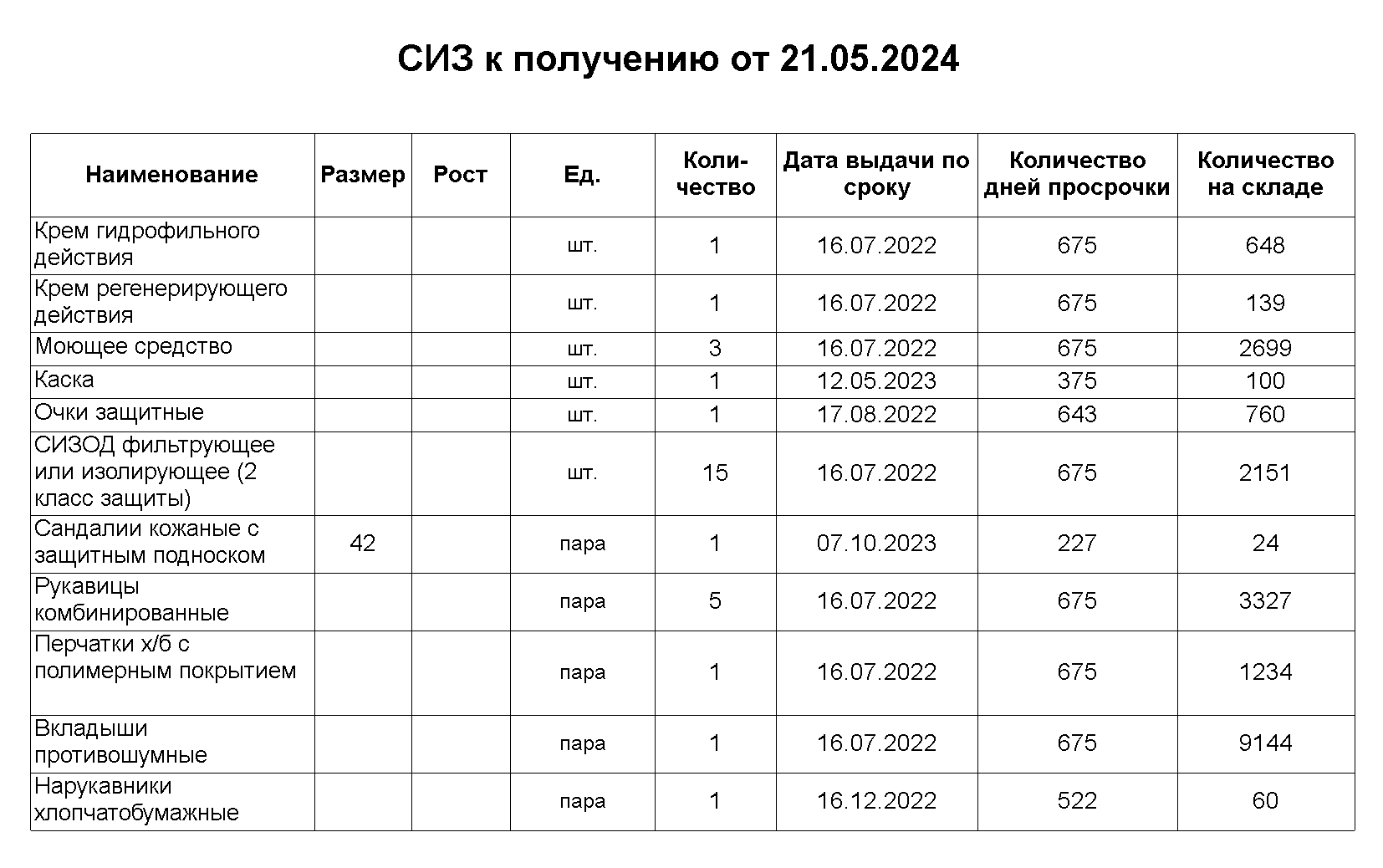 СИЗ к получению от 21.05.2024

| Наименование | Размер | Рост | Ед. | Количество | Дата выдачи по сроку | Количество дней просрочки | Количество на складе |
|---|---|---|---|---|---|---|---|
| Крем гидрофильного действия | | | шт. | 1 | 16.07.2022 | 675 | 648 |
| Крем регенерирующего действия | | | шт. | 1 | 16.07.2022 | 675 | 139 |
| Моющее средство | | | шт. | 3 | 16.07.2022 | 675 | 2699 |
| Каска | | | шт. | 1 | 12.05.2023 | 375 | 100 |
| Очки защитные | | | шт. | 1 | 17.08.2022 | 643 | 760 |
| СИЗОД фильтрующее или изолирующее (2 класс защиты) | | | шт. | 15 | 16.07.2022 | 675 | 2151 |
| Сандалии кожаные с защитным подноском | 42 | | пара | 1 | 07.10.2023 | 227 | 24 |
| Рукавицы комбинированные | | | пара | 5 | 16.07.2022 | 675 | 3327 |
| Перчатки х/б с полимерным покрытием | | | пара | 1 | 16.07.2022 | 675 | 1234 |
| Вкладыши противошумные | | | пара | 1 | 16.07.2022 | 675 | 9144 |
| Нарукавники хлопчатобумажные | | | пара | 1 | 16.12.2022 | 522 | 60 |